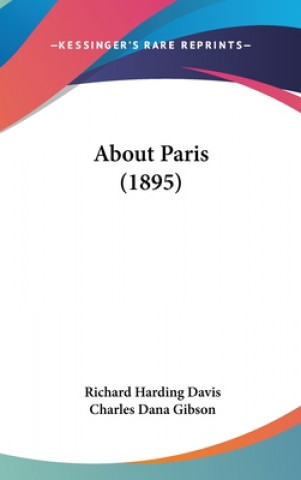 —KESSINGER'S RARE REPRINTS—

About Paris
(1895)

Richard Harding Davis
Charles Dana Gibson